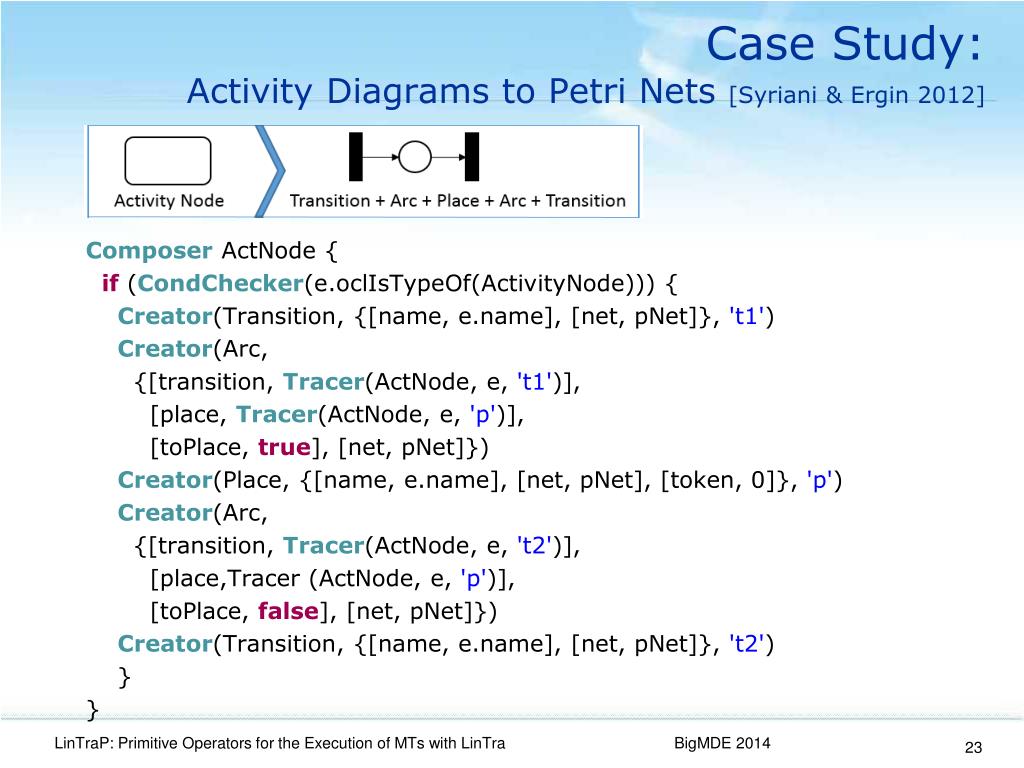 Case Study:
Activity Diagrams to Petri Nets [Syriani & Ergin 2012]

Activity Node
Transition + Arc + Place + Arc + Transition

Composer ActNode {
if (CondChecker(e.oclIsTypeOf(ActivityNode))) {
Creator(Transition, {[name, e.name], [net, pNet]}, 't1')
Creator(Arc,
{[transition, Tracer(ActNode, e, 't1')],
[place, Tracer(ActNode, e, 'p')],
[toPlace, true], [net, pNet]})
Creator(Place, {[name, e.name], [net, pNet], [token, 0]}, 'p')
Creator(Arc,
{[transition, Tracer(ActNode, e, 't2')],
[place,Tracer (ActNode, e, 'p')],
[toPlace, false], [net, pNet]})
Creator(Transition, {[name, e.name], [net, pNet]}, 't2')
}
}

LinTraP: Primitive Operators for the Execution of MTs with LinTra
BigMDE 2014
23